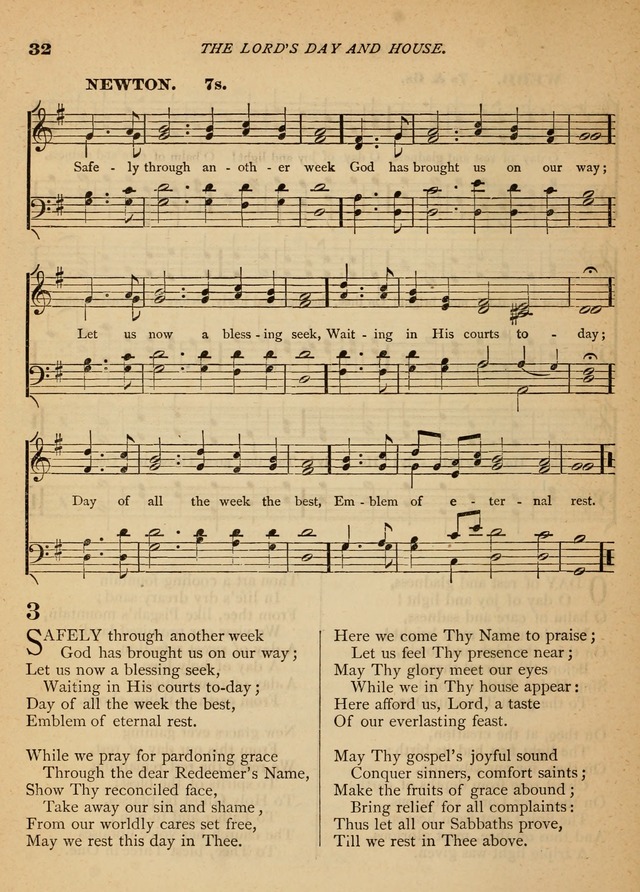 32 THE LORD'S DAY AND HOUSE.

NEWTON. 7s.

Safe - ly through an - oth - er week God has brought us on our way;

Let us now a bless - ing seek, Wait - ing in His courts to - day;

Day of all the week the best, Em - blem of e - ter - nal rest.

3

SAFELY through another week
God has brought us on our way;
Let us now a blessing seek,
Waiting in His courts to-day;
Day of all the week the best,
Emblem of eternal rest.

While we pray for pardoning grace
Through the dear Redeemer's Name,
Show Thy reconciled face,
Take away our sin and shame,
From our worldly cares set free,
May we rest this day in Thee.

Here we come Thy Name to praise;
Let us feel Thy presence near;
May Thy glory meet our eyes
While we in Thy house appear:
Here afford us, Lord, a taste
Of our everlasting feast.

May Thy gospel's joyful sound
Conquer sinners, comfort saints;
Make the fruits of grace abound;
Bring relief for all complaints:
Thus let all our Sabbaths prove,
Till we rest in Thee above.